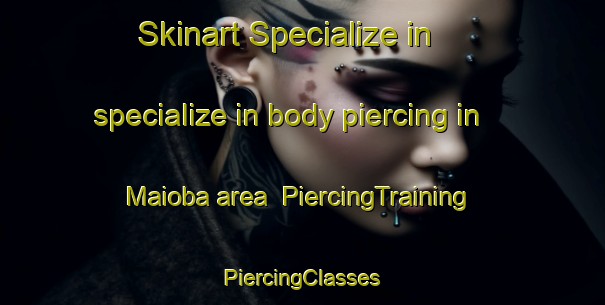 Skinart Specialize in specialize in body piercing in Maioba area PiercingTraining PiercingClasses